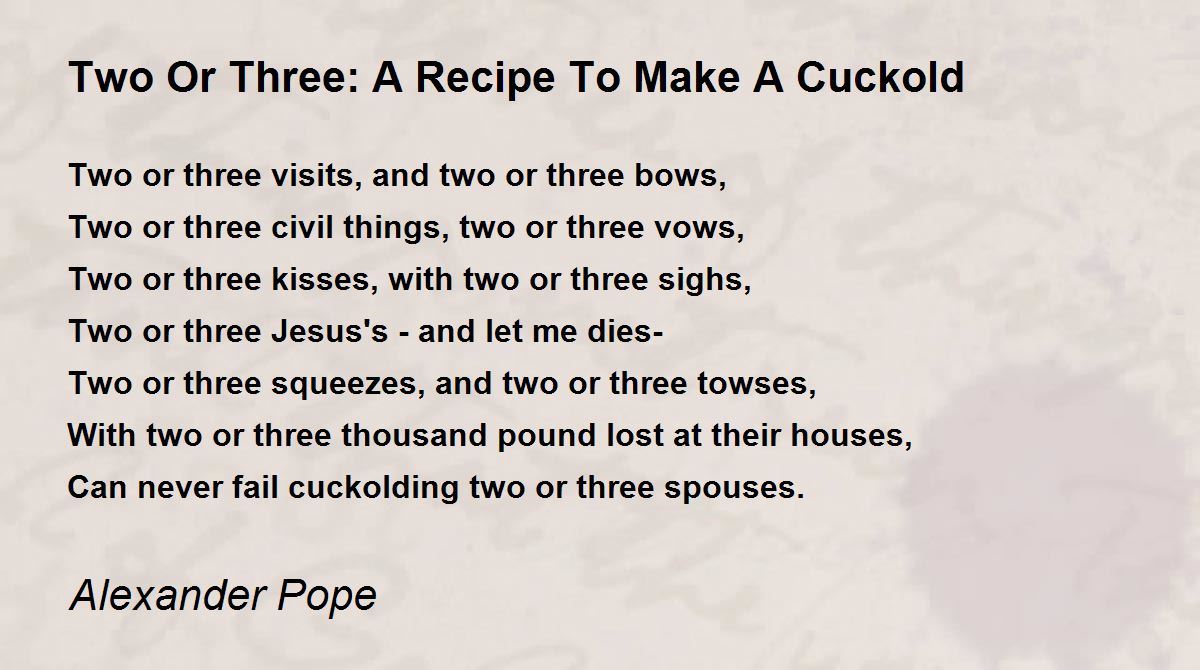 Two Or Three: A Recipe To Make A Cuckold

Two or three visits, and two or three bows,
Two or three civil things, two or three vows,
Two or three kisses, with two or three sighs,
Two or three Jesus's - and let me dies-
Two or three squeezes, and two or three towses,
With two or three thousand pound lost at their houses,
Can never fail cuckolding two or three spouses.

Alexander Pope